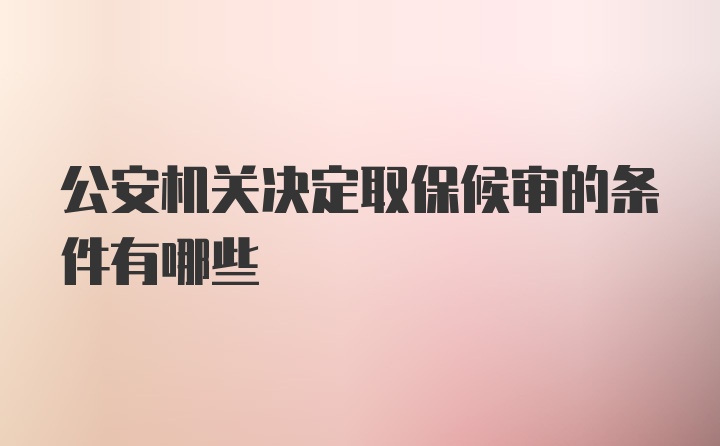 公安机关决定取保候审的条件有哪些